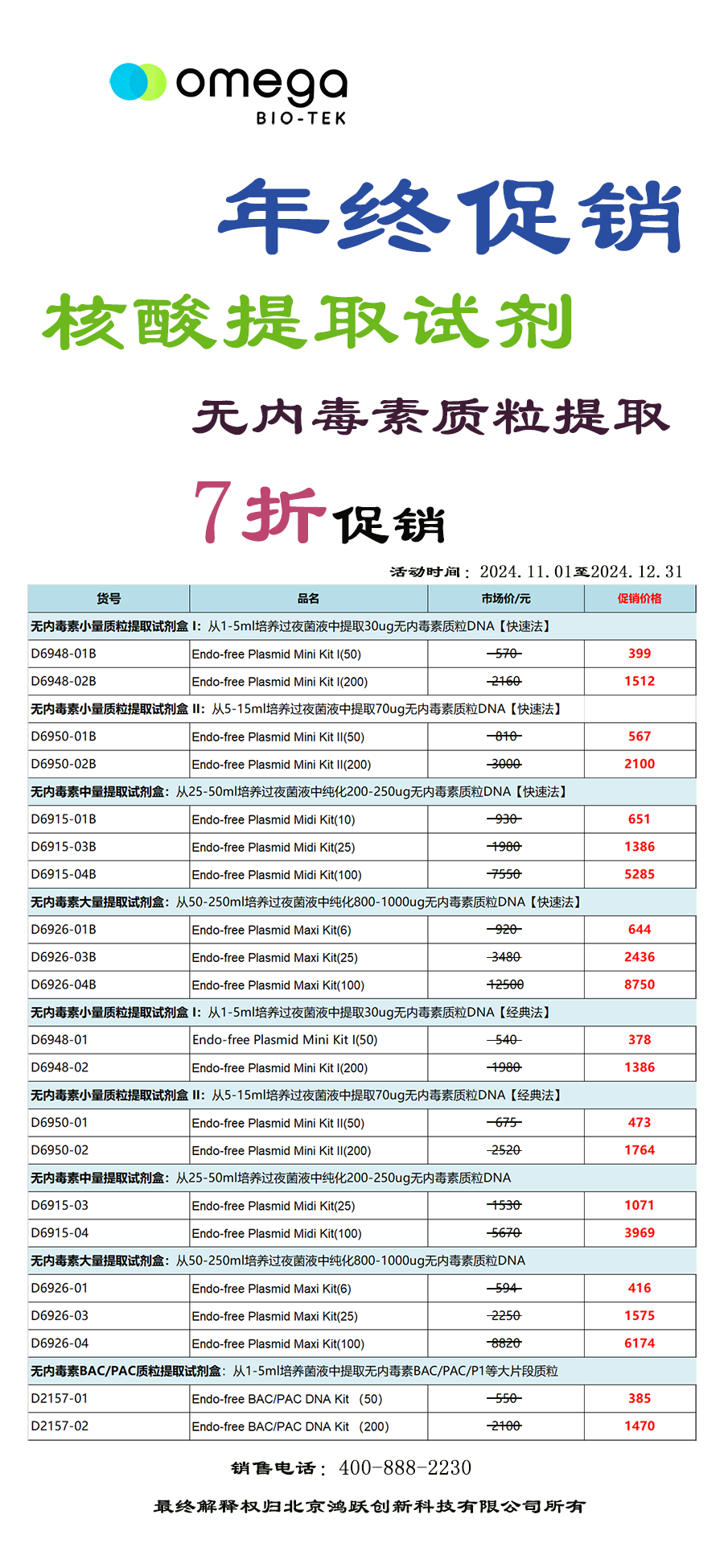 omega
BIO-TEK

年终促销

核酸提取试剂

无内毒素质粒提取

7折促销

活动时间：2024.11.01至2024.12.31

| 货号 | 品名 | 市场价/元 | 促销价格 |
|---|---|---|---|
| 无内毒素小量质粒提取试剂盒 I：从1-5ml培养过夜菌液中提取30ug无内毒素质粒DNA【快速法】 | | | |
| D6948-01B | Endo-free Plasmid Mini Kit I(50) | 570 | 399 |
| D6948-02B | Endo-free Plasmid Mini Kit I(200) | 2160 | 1512 |
| 无内毒素小量质粒提取试剂盒 II：从5-15ml培养过夜菌液中提取70ug无内毒素质粒DNA【快速法】 | | | |
| D6950-01B | Endo-free Plasmid Mini Kit II(50) | 810 | 567 |
| D6950-02B | Endo-free Plasmid Mini Kit II(200) | 3000 | 2100 |
| 无内毒素中量提取试剂盒：从25-50ml培养过夜菌液中纯化200-250ug无内毒素质粒DNA【快速法】 | | | |
| D6915-01B | Endo-free Plasmid Midi Kit(10) | 930 | 651 |
| D6915-03B | Endo-free Plasmid Midi Kit(25) | 1980 | 1386 |
| D6915-04B | Endo-free Plasmid Midi Kit(100) | 7550 | 5285 |
| 无内毒素大量提取试剂盒：从50-250ml培养过夜菌液中纯化800-1000ug无内毒素质粒DNA【快速法】 | | | |
| D6926-01B | Endo-free Plasmid Maxi Kit(6) | 920 | 644 |
| D6926-03B | Endo-free Plasmid Maxi Kit(25) | 3480 | 2436 |
| D6926-04B | Endo-free Plasmid Maxi Kit(100) | 12500 | 8750 |
| 无内毒素小量质粒提取试剂盒 I：从1-5ml培养过夜菌液中提取30ug无内毒素质粒DNA【经典法】 | | | |
| D6948-01 | Endo-free Plasmid Mini Kit I(50) | 540 | 378 |
| D6948-02 | Endo-free Plasmid Mini Kit I(200) | 1980 | 1386 |
| 无内毒素小量质粒提取试剂盒 II：从5-15ml培养过夜菌液中提取70ug无内毒素质粒DNA【经典法】 | | | |
| D6950-01 | Endo-free Plasmid Mini Kit II(50) | 675 | 473 |
| D6950-02 | Endo-free Plasmid Mini Kit II(200) | 2520 | 1764 |
| 无内毒素中量提取试剂盒：从25-50ml培养过夜菌液中纯化200-250ug无内毒素质粒DNA | | | |
| D6915-03 | Endo-free Plasmid Midi Kit(25) | 1530 | 1071 |
| D6915-04 | Endo-free Plasmid Midi Kit(100) | 5670 | 3969 |
| 无内毒素大量提取试剂盒：从50-250ml培养过夜菌液中纯化800-1000ug无内毒素质粒DNA | | | |
| D6926-01 | Endo-free Plasmid Maxi Kit(6) | 594 | 416 |
| D6926-03 | Endo-free Plasmid Maxi Kit(25) | 2250 | 1575 |
| D6926-04 | Endo-free Plasmid Maxi Kit(100) | 8820 | 6174 |
| 无内毒素BAC/PAC质粒提取试剂盒：从1-5ml培养菌液中提取无内毒素BAC/PAC/P1等大片段质粒 | | | |
| D2157-01 | Endo-free BAC/PAC DNA Kit (50) | 550 | 385 |
| D2157-02 | Endo-free BAC/PAC DNA Kit (200) | 2100 | 1470 |

销售电话：400-888-2230

最终解释权归北京鸿跃创新科技有限公司所有